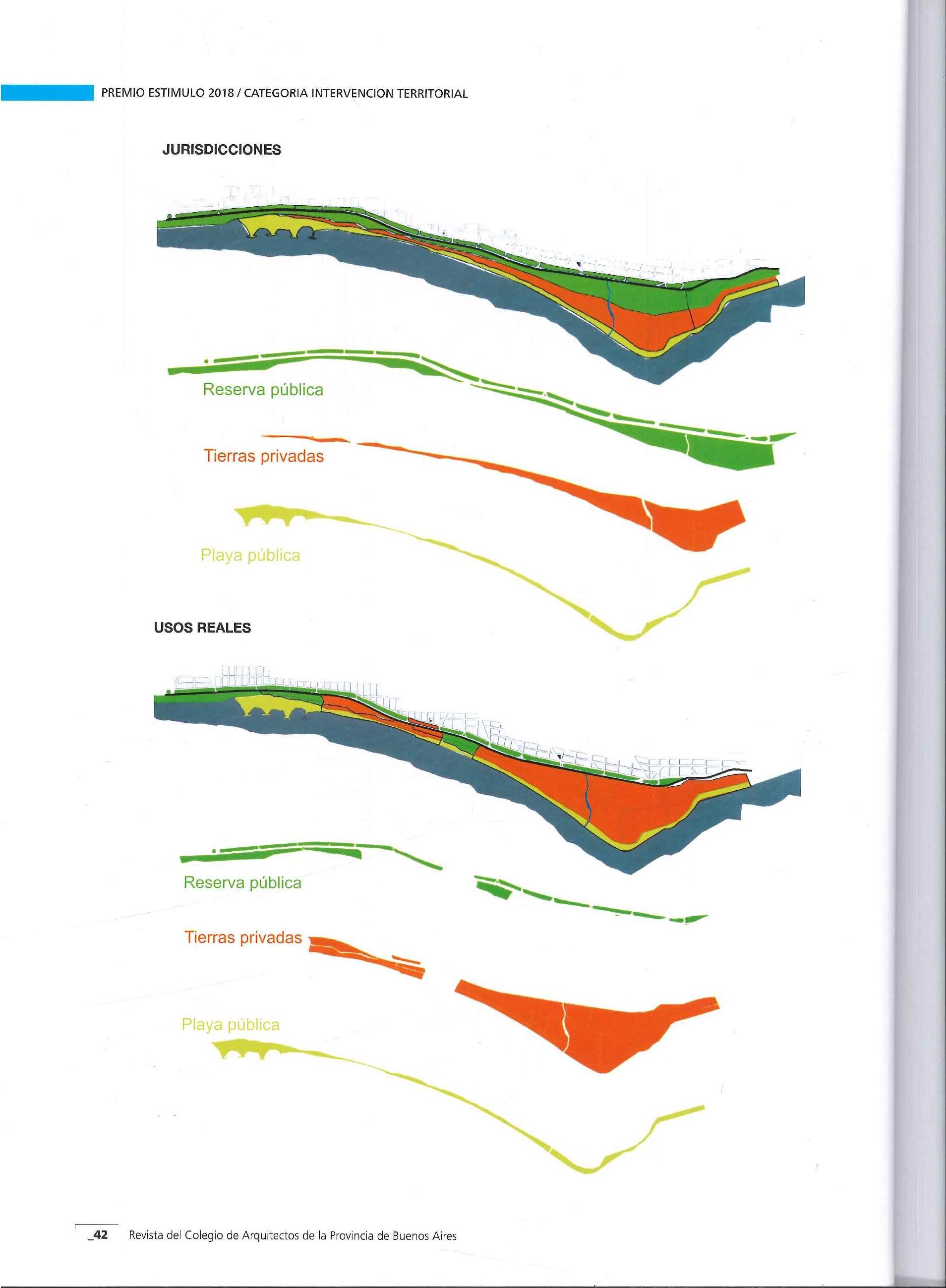 PREMIO ESTIMULO 2018 / CATEGORIA INTERVENCION TERRITORIAL

JURISDICCIONES

Reserva pública

Tierras privadas

Playa pública

USOS REALES

Reserva pública

Tierras privadas

Playa pública

_42 Revista del Colegio de Arquitectos de la Provincia de Buenos Aires